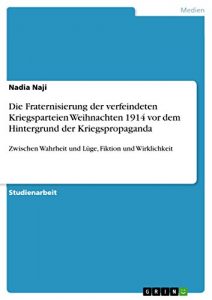 Medien

Nadia Naji

Die Fraternisierung der verfeindeten Kriegsparteien Weihnachten 1914 vor dem Hintergrund der Kriegspropaganda

Zwischen Wahrheit und Lüge, Fiktion und Wirklichkeit

Studienarbeit

GRIN